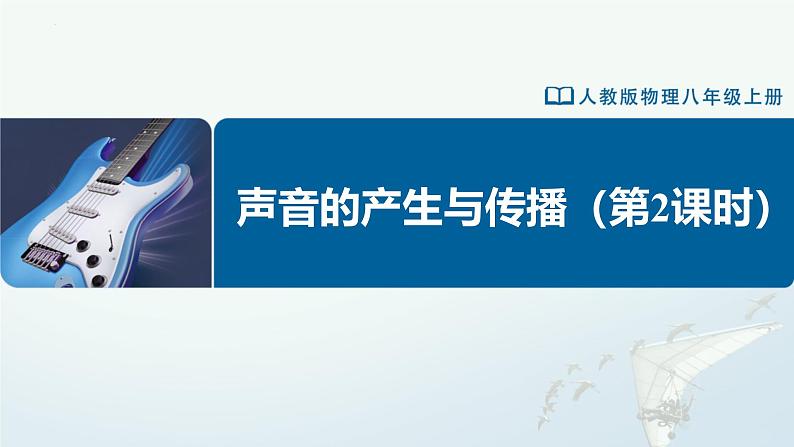 人教版物理八年级上册

声音的产生与传播（第2课时）